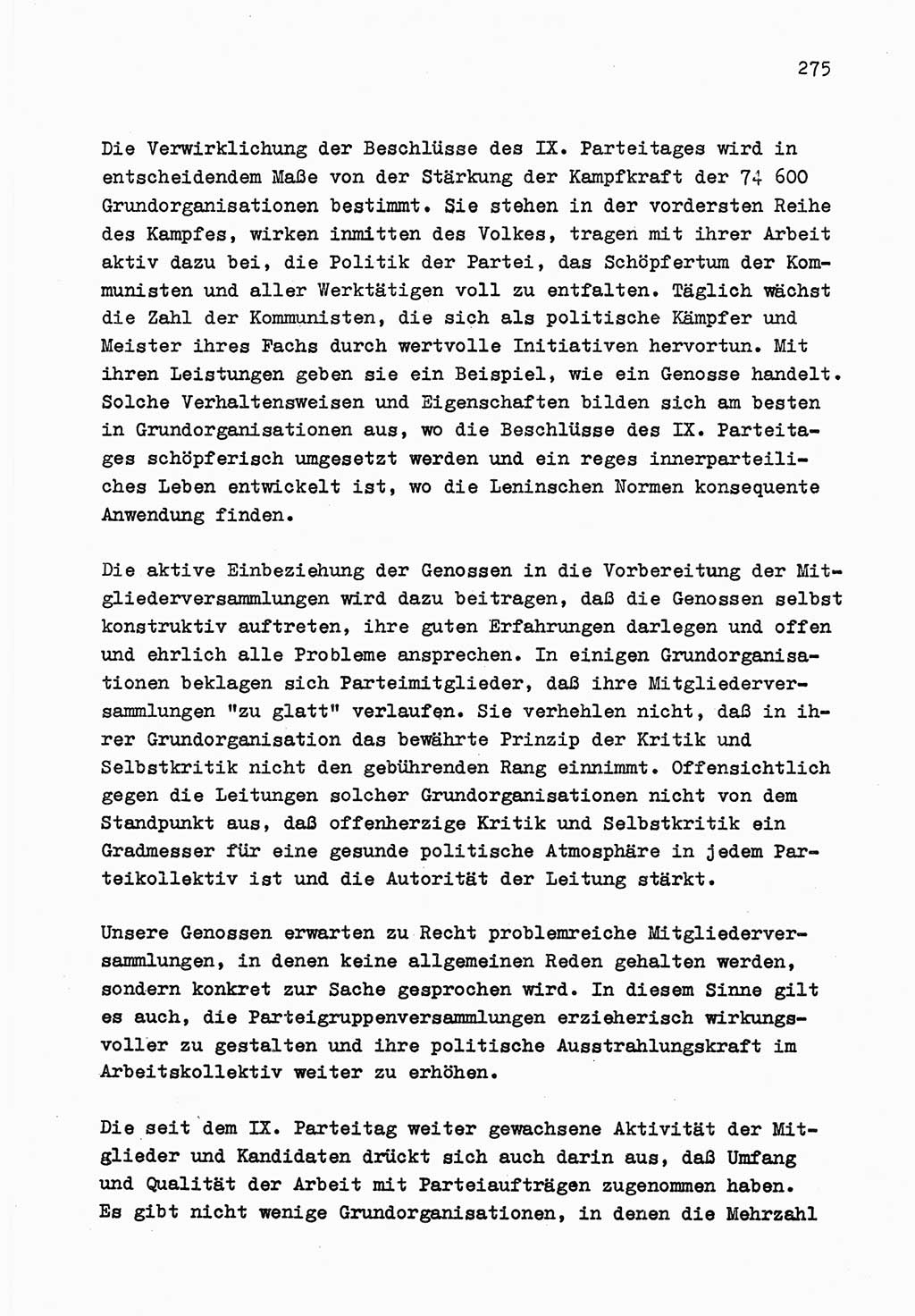 275

Die Verwirklichung der Beschlüsse des IX. Parteitages wird in entscheidendem Maße von der Stärkung der Kampfkraft der 74 600 Grundorganisationen bestimmt. Sie stehen in der vordersten Reihe des Kampfes, wirken inmitten des Volkes, tragen mit ihrer Arbeit aktiv dazu bei, die Politik der Partei, das Schöpfertum der Kommunisten und aller Werktätigen voll zu entfalten. Täglich wächst die Zahl der Kommunisten, die sich als politische Kämpfer und Meister ihres Fachs durch wertvolle Initiativen hervortun. Mit ihren Leistungen geben sie ein Beispiel, wie ein Genosse handelt. Solche Verhaltensweisen und Eigenschaften bilden sich am besten in Grundorganisationen aus, wo die Beschlüsse des IX. Parteitages schöpferisch umgesetzt werden und ein reges innerparteiliches Leben entwickelt ist, wo die Leninschen Normen konsequente Anwendung finden.

Die aktive Einbeziehung der Genossen in die Vorbereitung der Mitgliederversammlungen wird dazu beitragen, daß die Genossen selbst konstruktiv auftreten, ihre guten Erfahrungen darlegen und offen und ehrlich alle Probleme ansprechen. In einigen Grundorganisationen beklagen sich Parteimitglieder, daß ihre Mitgliederversammlungen "zu glatt" verlaufen. Sie verhehlen nicht, daß in ihrer Grundorganisation das bewährte Prinzip der Kritik und Selbstkritik nicht den gebührenden Rang einnimmt. Offensichtlich gegen die Leitungen solcher Grundorganisationen nicht von dem Standpunkt aus, daß offenherzige Kritik und Selbstkritik ein Gradmesser für eine gesunde politische Atmosphäre in jedem Parteikollektiv ist und die Autorität der Leitung stärkt.

Unsere Genossen erwarten zu Recht problemreiche Mitgliederversammlungen, in denen keine allgemeinen Reden gehalten werden, sondern konkret zur Sache gesprochen wird. In diesem Sinne gilt es auch, die Parteigruppenversammlungen erzieherisch wirkungsvoller zu gestalten und ihre politische Ausstrahlungskraft im Arbeitskollektiv weiter zu erhöhen.

Die seit dem IX. Parteitag weiter gewachsene Aktivität der Mitglieder und Kandidaten drückt sich auch darin aus, daß Umfang und Qualität der Arbeit mit Parteiaufträgen zugenommen haben. Es gibt nicht wenige Grundorganisationen, in denen die Mehrzahl